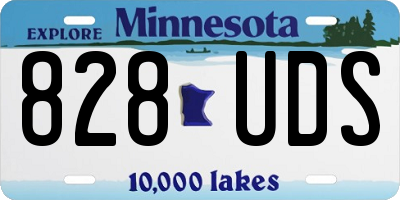 EXPLORE Minnesota

828 UDS

10,000 lakes